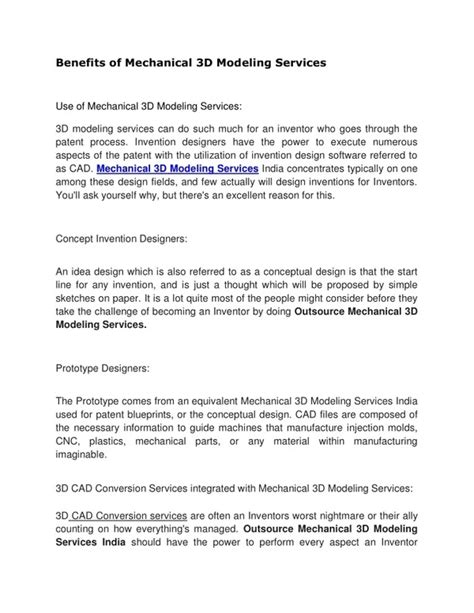 Benefits of Mechanical 3D Modeling Services

Use of Mechanical 3D Modeling Services:

3D modeling services can do such much for an inventor who goes through the patent process. Invention designers have the power to execute numerous aspects of the patent with the utilization of invention design software referred to as CAD. Mechanical 3D Modeling Services India concentrates typically on one among these design fields, and few actually will design inventions for Inventors. You'll ask yourself why, but there's an excellent reason for this.

Concept Invention Designers:

An idea design which is also referred to as a conceptual design is that the start line for any invention, and is just a thought which will be proposed by simple sketches on paper. It is a lot quite most of the people might consider before they take the challenge of becoming an Inventor by doing Outsource Mechanical 3D Modeling Services.

Prototype Designers:

The Prototype comes from an equivalent Mechanical 3D Modeling Services India used for patent blueprints, or the conceptual design. CAD files are composed of the necessary information to guide machines that manufacture injection molds, CNC, plastics, mechanical parts, or any material within manufacturing imaginable.

3D CAD Conversion Services integrated with Mechanical 3D Modeling Services:

3D CAD Conversion services are often an Inventors worst nightmare or their ally counting on how everything's managed. Outsource Mechanical 3D Modeling Services India should have the power to perform every aspect an Inventor